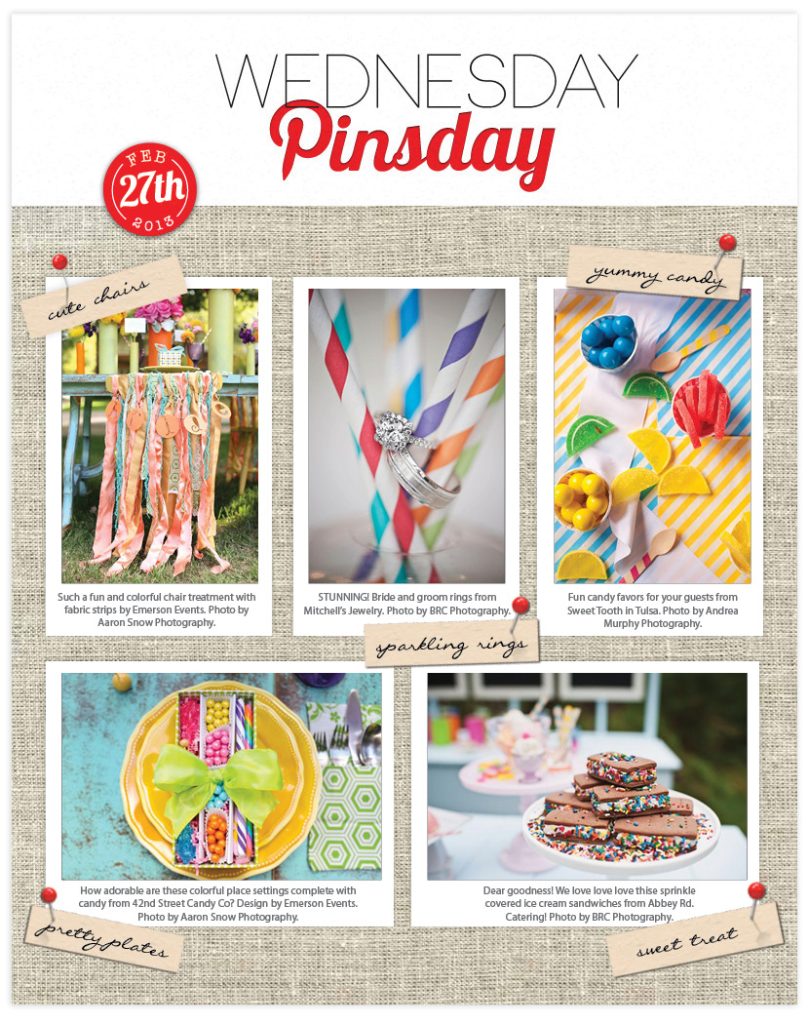 WEDNESDAY
Pinsday

FEB
27th
2013

cute chairs

Such a fun and colorful chair treatment with fabric strips by Emerson Events. Photo by Aaron Snow Photography.

STUNNING! Bride and groom rings from Mitchell's Jewelry. Photo by BRC Photography.

sparkling rings

yummy candy

Fun candy favors for your guests from Sweet Tooth in Tulsa. Photo by Andrea Murphy Photography.

How adorable are these colorful place settings complete with candy from 42nd Street Candy Co? Design by Emerson Events. Photo by Aaron Snow Photography.

pretty plates

Dear goodness! We love love love thise sprinkle covered ice cream sandwiches from Abbey Rd. Catering! Photo by BRC Photography.

sweet treat